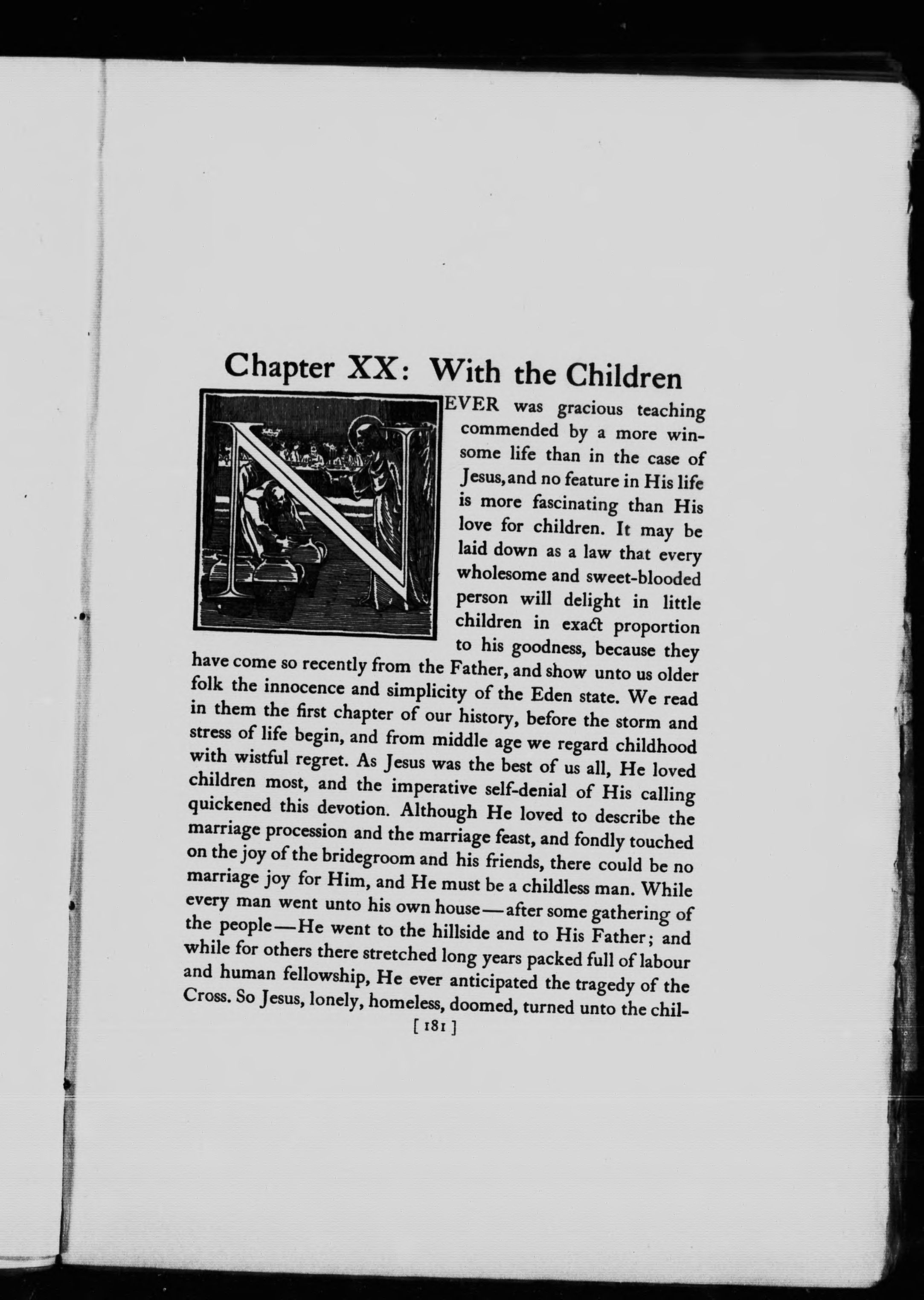 Chapter XX: With the Children

NEVER was gracious teaching commended by a more winsome life than in the case of Jesus, and no feature in His life is more fascinating than His love for children. It may be laid down as a law that every wholesome and sweet-blooded person will delight in little children in exact proportion to his goodness, because they have come so recently from the Father, and show unto us older folk the innocence and simplicity of the Eden state. We read in them the first chapter of our history, before the storm and stress of life begin, and from middle age we regard childhood with wistful regret. As Jesus was the best of us all, He loved children most, and the imperative self-denial of His calling quickened this devotion. Although He loved to describe the marriage procession and the marriage feast, and fondly touched on the joy of the bridegroom and his friends, there could be no marriage joy for Him, and He must be a childless man. While every man went unto his own house—after some gathering of the people—He went to the hillside and to His Father; and while for others there stretched long years packed full of labour and human fellowship, He ever anticipated the tragedy of the Cross. So Jesus, lonely, homeless, doomed, turned unto the chil-

[ 181 ]